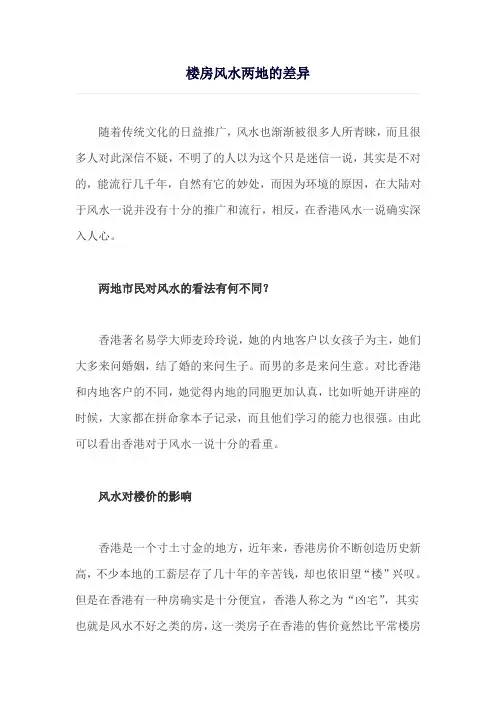 楼房风水两地的差异

随着传统文化的日益推广，风水也渐渐被很多人所青睐，而且很多人对此深信不疑，不明了的人以为这个只是迷信一说，其实是不对的，能流行几千年，自然有它的妙处，而因为环境的原因，在大陆对于风水一说并没有十分的推广和流行，相反，在香港风水一说确实深入人心。

两地市民对风水的看法有何不同？

香港著名易学大师麦玲玲说，她的内地客户以女孩子为主，她们大多来问婚姻，结了婚的来问生子。而男的多是来问生意。对比香港和内地客户的不同，她觉得内地的同胞更加认真，比如听她开讲座的时候，大家都在拼命拿本子记录，而且他们学习的能力也很强。由此可以看出香港对于风水一说十分的看重。

风水对楼价的影响

香港是一个寸土寸金的地方，近年来，香港房价不断创造历史新高，不少本地的工薪层存了几十年的辛苦钱，却也依旧望“楼”兴叹。但是在香港有一种房确实是十分便宜，香港人称之为“凶宅”，其实也就是风水不好之类的房，这一类房子在香港的售价竟然比平常楼房